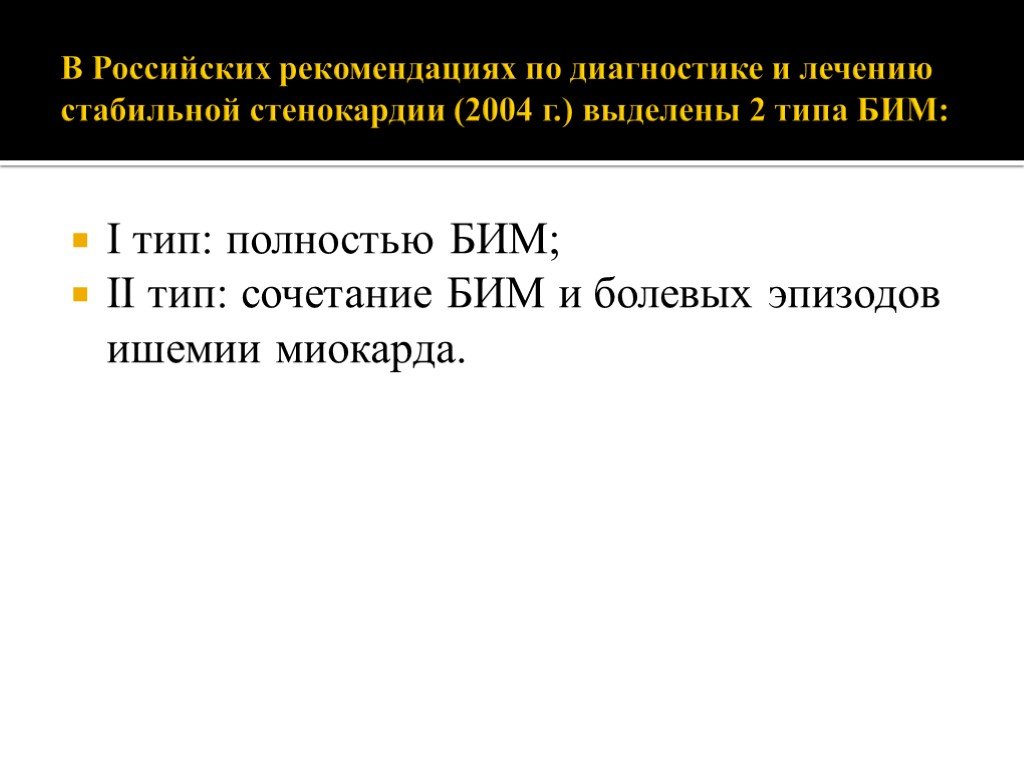 В Российских рекомендациях по диагностике и лечению стабильной стенокардии (2004 г.) выделены 2 типа БИМ:

I тип: полностью БИМ;
II тип: сочетание БИМ и болевых эпизодов ишемии миокарда.